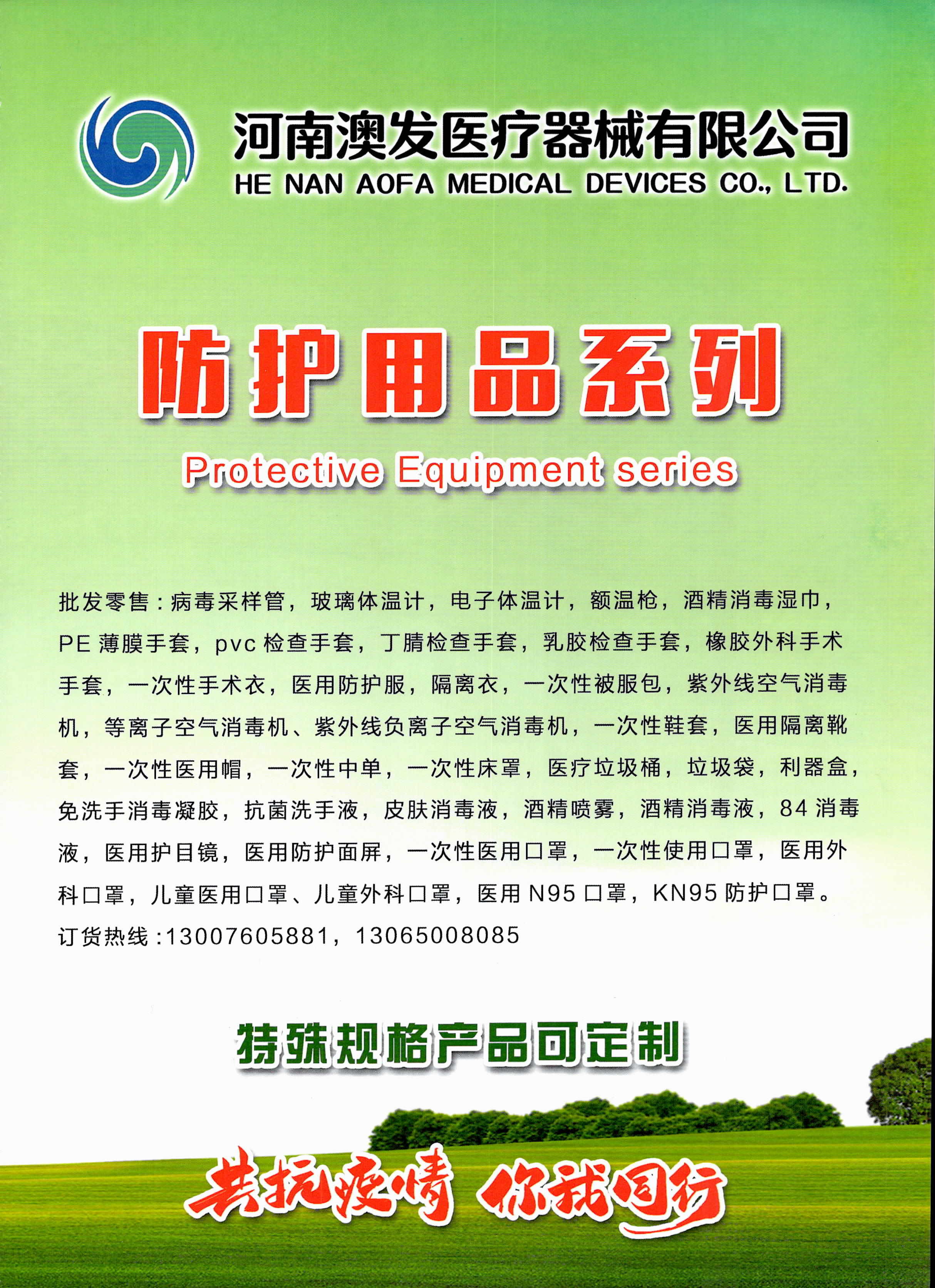 河南澳发医疗器械有限公司
HE NAN AOFA MEDICAL DEVICES CO., LTD.

防护用品系列
Protective Equipment series

批发零售：病毒采样管，玻璃体温计，电子体温计，额温枪，酒精消毒湿巾，PE 薄膜手套，pvc 检查手套，丁腈检查手套，乳胶检查手套，橡胶外科手术手套，一次性手术衣，医用防护服，隔离衣，一次性被服包，紫外线空气消毒机，等离子空气消毒机、紫外线负离子空气消毒机，一次性鞋套，医用隔离靴套，一次性医用帽，一次性中单，一次性床罩，医疗垃圾桶，垃圾袋，利器盒，免洗手消毒凝胶，抗菌洗手液，皮肤消毒液，酒精喷雾，酒精消毒液，84 消毒液，医用护目镜，医用防护面屏，一次性医用口罩，一次性使用口罩，医用外科口罩，儿童医用口罩、儿童外科口罩，医用 N95 口罩，KN95 防护口罩。
订货热线：13007605881，13065008085

特殊规格产品可定制

共抗疫情 你我同行